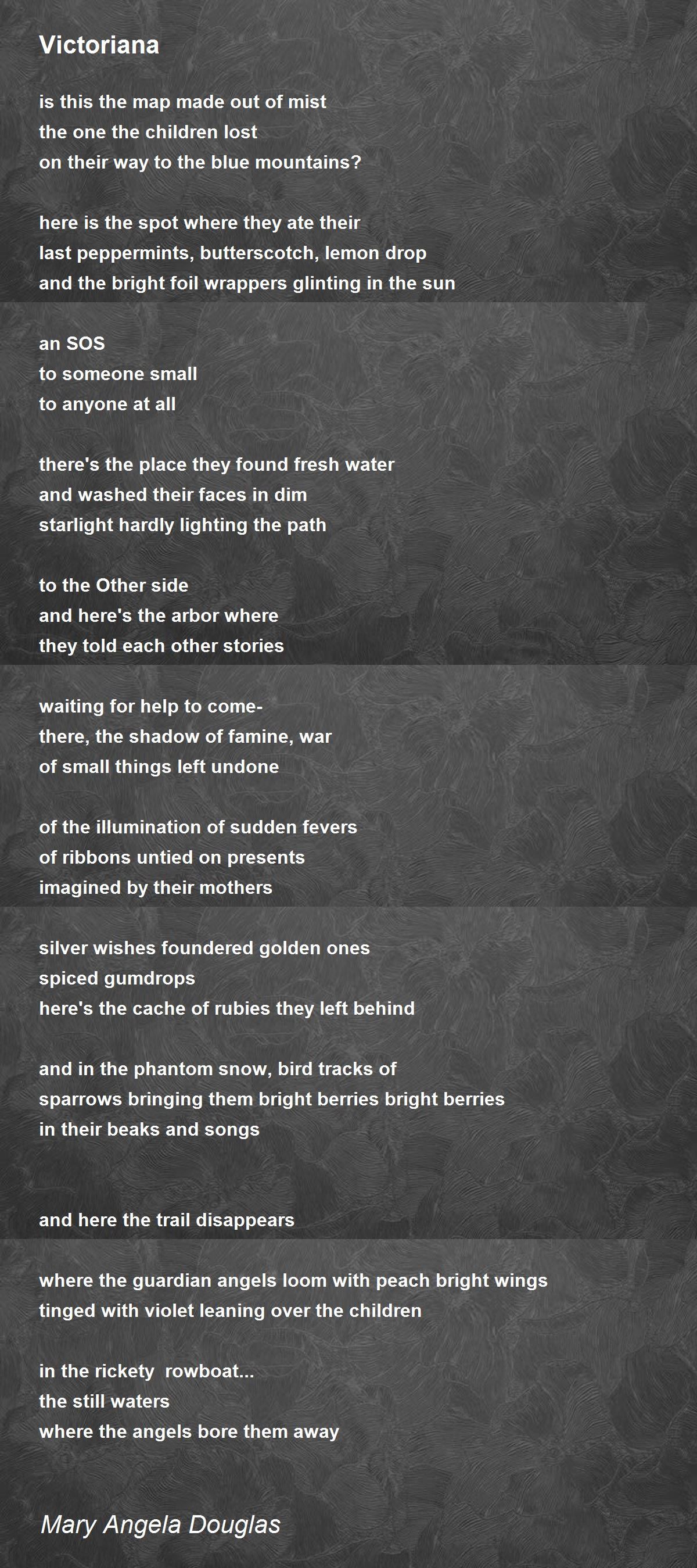 Victoriana

is this the map made out of mist
the one the children lost
on their way to the blue mountains?

here is the spot where they ate their
last peppermints, butterscotch, lemon drop
and the bright foil wrappers glinting in the sun

an SOS
to someone small
to anyone at all

there's the place they found fresh water
and washed their faces in dim
starlight hardly lighting the path

to the Other side
and here's the arbor where
they told each other stories

waiting for help to come-
there, the shadow of famine, war
of small things left undone

of the illumination of sudden fevers
of ribbons untied on presents
imagined by their mothers

silver wishes foundered golden ones
spiced gumdrops
here's the cache of rubies they left behind

and in the phantom snow, bird tracks of
sparrows bringing them bright berries bright berries
in their beaks and songs

and here the trail disappears

where the guardian angels loom with peach bright wings
tinged with violet leaning over the children

in the rickety rowboat...
the still waters
where the angels bore them away

Mary Angela Douglas